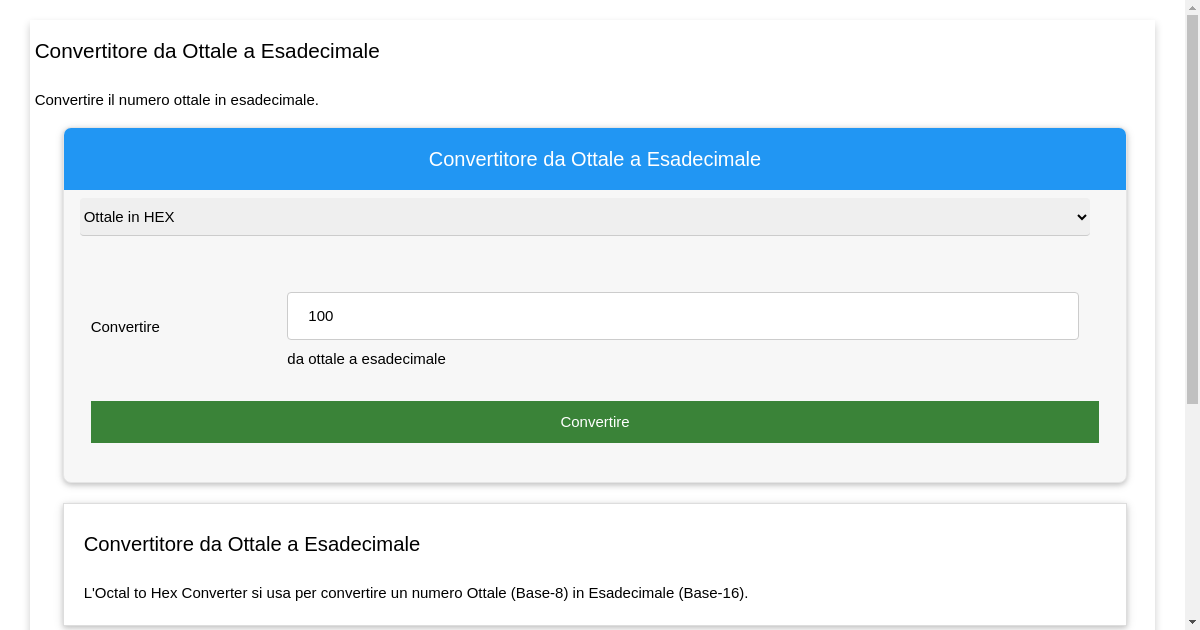 Convertitore da Ottale a Esadecimale

Convertire il numero ottale in esadecimale.

Convertitore da Ottale a Esadecimale

Ottale in HEX

Convertire

100

da ottale a esadecimale

Convertire

Convertitore da Ottale a Esadecimale

L'Octal to Hex Converter si usa per convertire un numero Ottale (Base-8) in Esadecimale (Base-16).